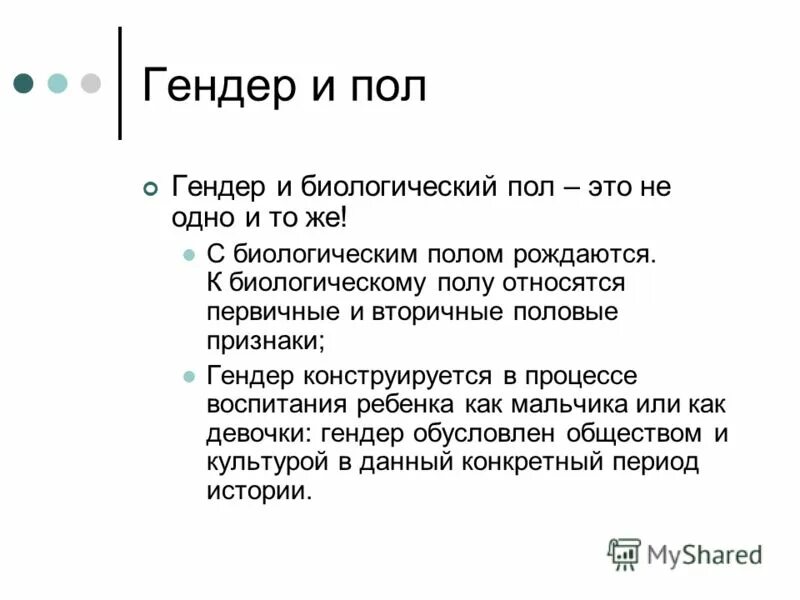 Гендер и пол

Гендер и биологический пол – это не одно и то же!

С биологическим полом рождаются. К биологическому полу относятся первичные и вторичные половые признаки;

Гендер конструируется в процессе воспитания ребенка как мальчика или как девочки: гендер обусловлен обществом и культурой в данный конкретный период истории.

MyShared